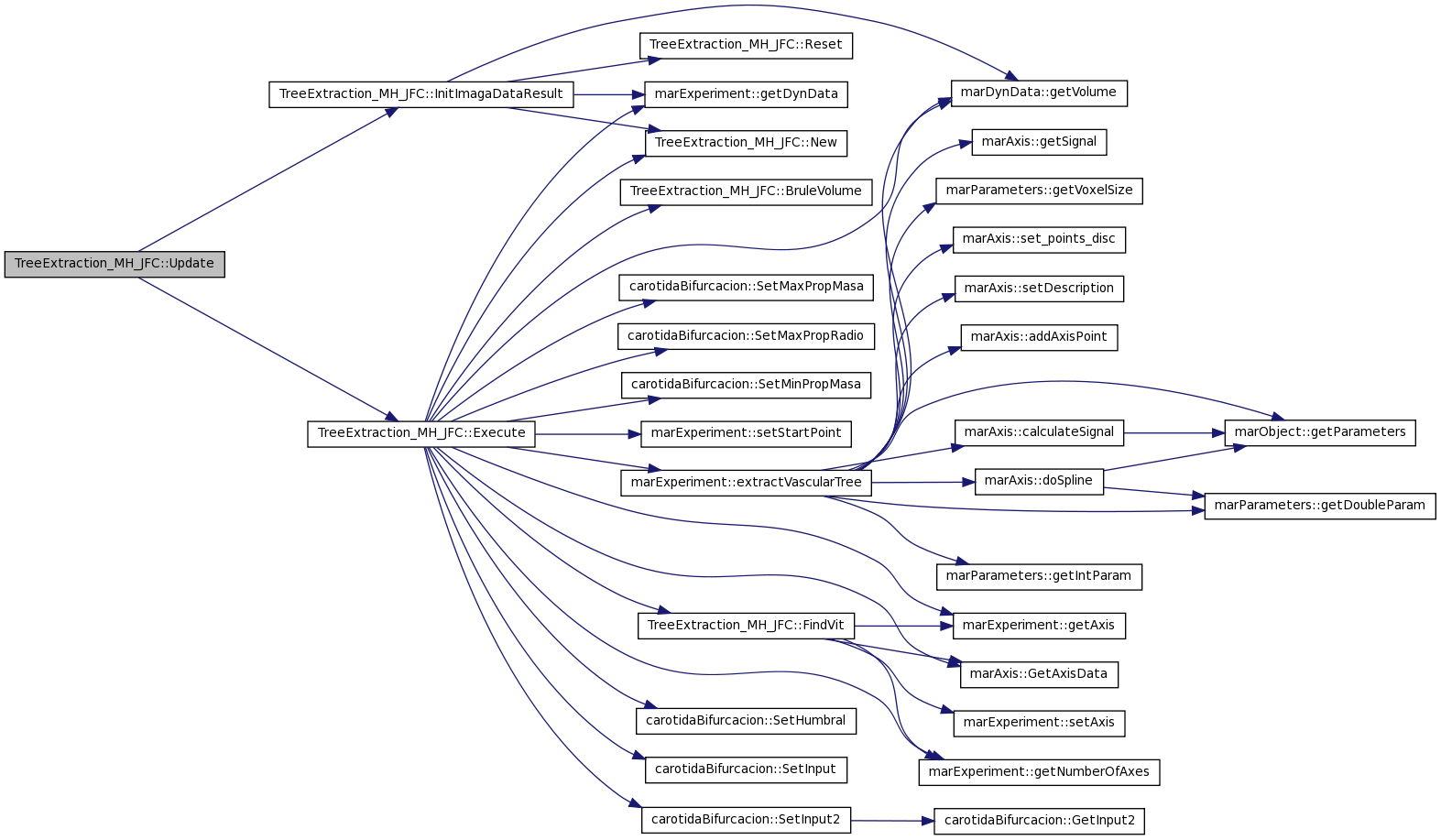 TreeExtraction_MH_JFC::Update

TreeExtraction_MH_JFC::InitImagaDataResult

TreeExtraction_MH_JFC::Execute

TreeExtraction_MH_JFC::Reset

marExperiment::getDynData

TreeExtraction_MH_JFC::New

TreeExtraction_MH_JFC::BruleVolume

carotidaBifurcacion::SetMaxPropMasa

carotidaBifurcacion::SetMaxPropRadio

carotidaBifurcacion::SetMinPropMasa

marExperiment::setStartPoint

marExperiment::extractVascularTree

TreeExtraction_MH_JFC::FindVit

carotidaBifurcacion::SetHumbral

carotidaBifurcacion::SetInput

carotidaBifurcacion::SetInput2

marDynData::getVolume

marAxis::getSignal

marParameters::getVoxelSize

marAxis::set_points_disc

marAxis::setDescription

marAxis::addAxisPoint

marAxis::calculateSignal

marAxis::doSpline

marParameters::getIntParam

marExperiment::getAxis

marAxis::GetAxisData

marExperiment::setAxis

marExperiment::getNumberOfAxes

carotidaBifurcacion::GetInput2

marObject::getParameters

marParameters::getDoubleParam